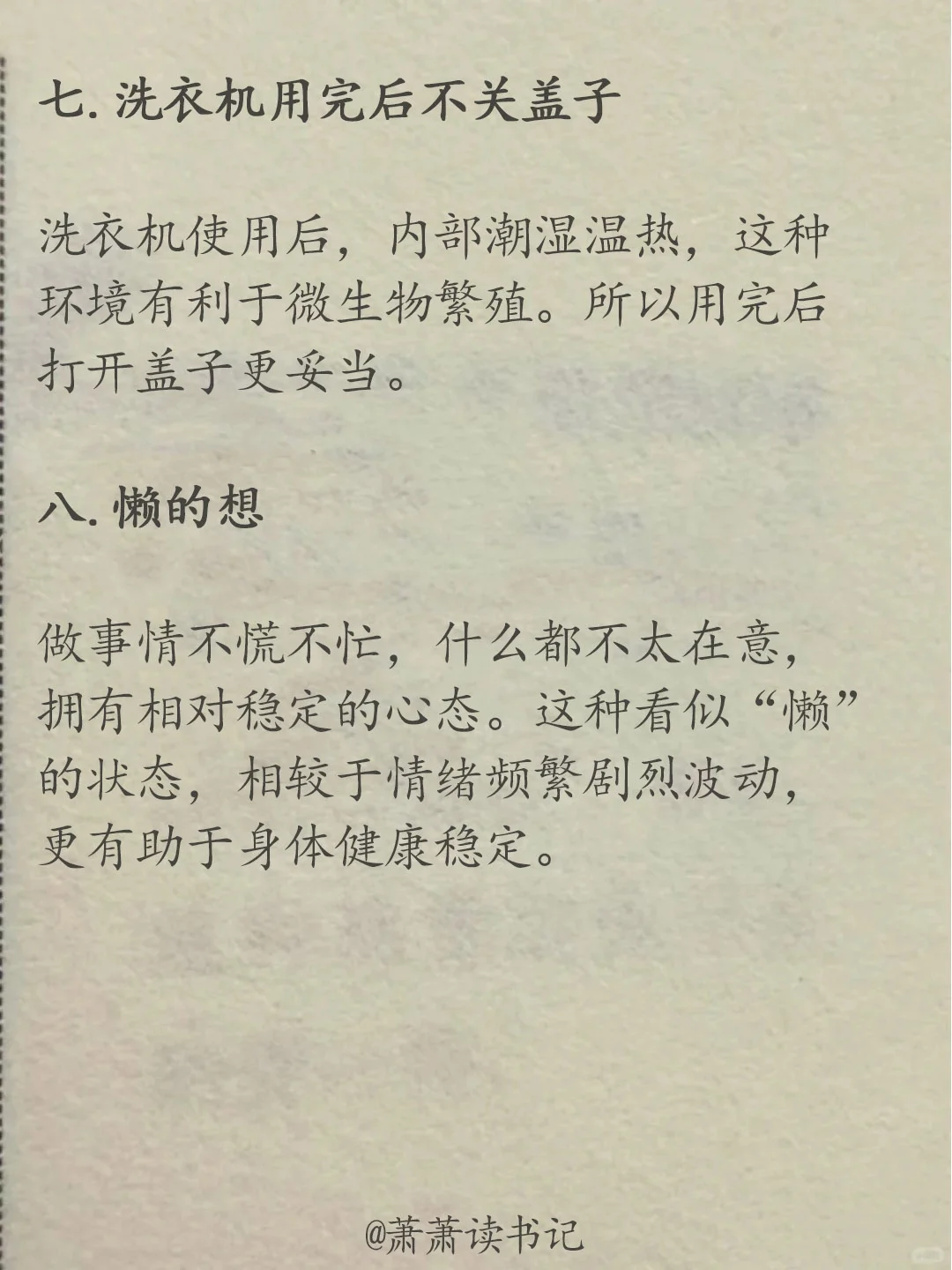 七. 洗衣机用完后不关盖子

洗衣机使用后，内部潮湿温热，这种环境有利于微生物繁殖。所以用完后打开盖子更妥当。

八. 懒的想

做事情不慌不忙，什么都不太在意，拥有相对稳定的心态。这种看似“懒”的状态，相较于情绪频繁剧烈波动，更有助于身体健康稳定。

@萧萧读书记